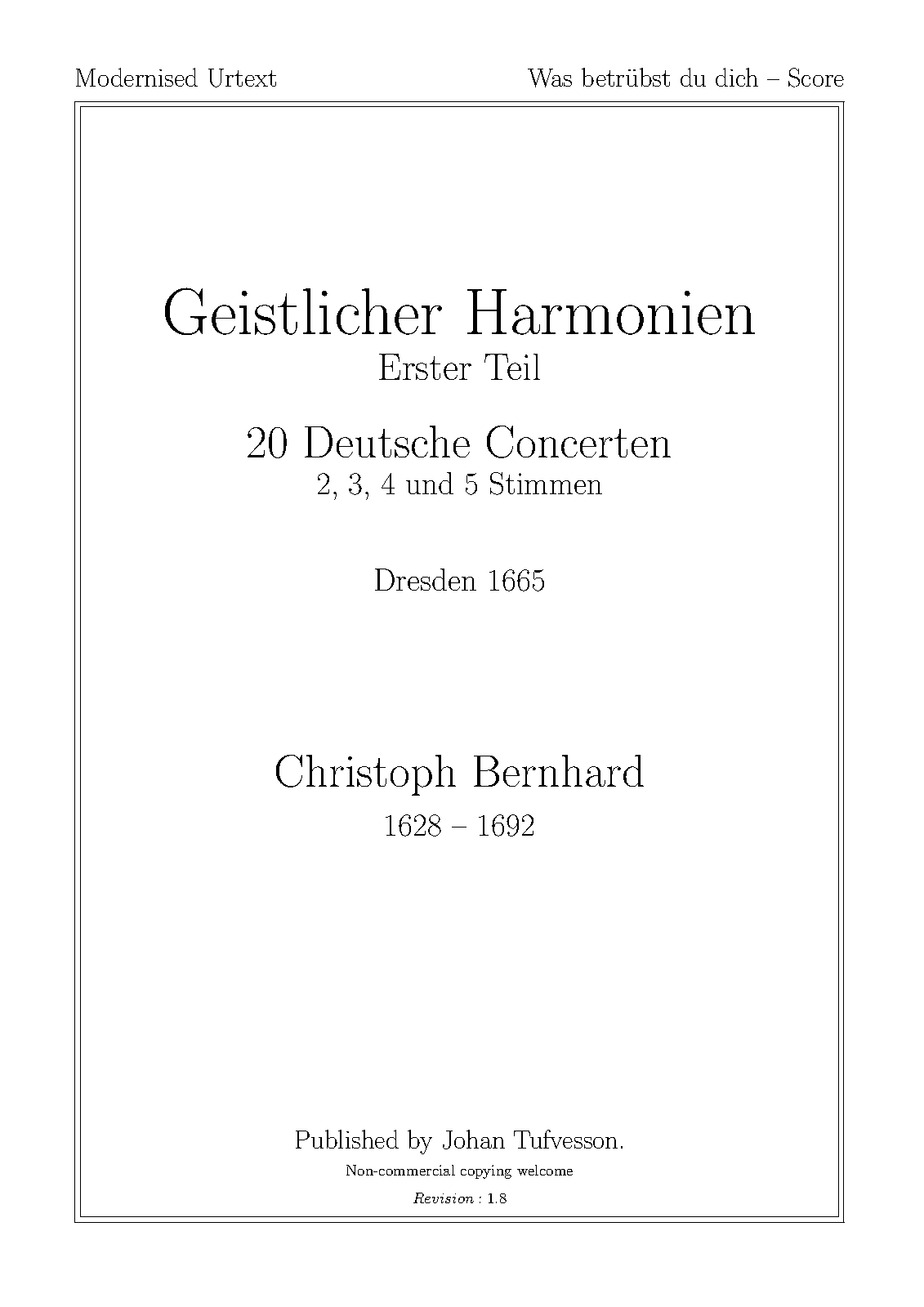 Modernised Urtext

Was betrübst du dich – Score

Geistlicher Harmonien
Erster Teil

20 Deutsche Concerten
2, 3, 4 und 5 Stimmen

Dresden 1665

Christoph Bernhard
1628 – 1692

Published by Johan Tufvesson.
Non-commercial copying welcome
Revision : 1.8